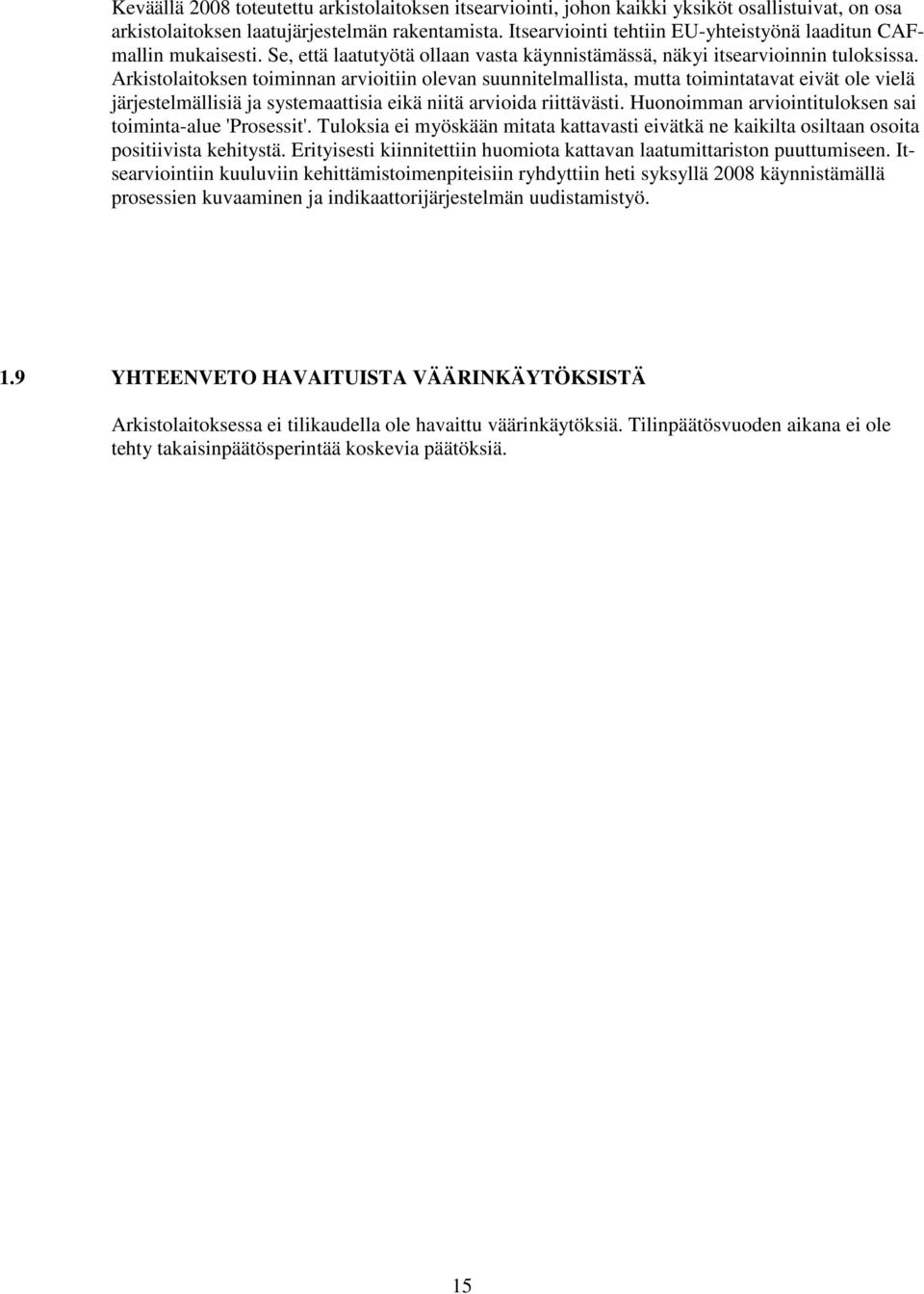 Keväällä 2008 toteutettu arkistolaitoksen itsearviointi, johon kaikki yksiköt osallistuivat, on osa arkistolaitoksen laatujärjestelmän rakentamista. Itsearviointi tehtiin EU-yhteistyönä laaditun CAF-mallin mukaisesti. Se, että laatutyötä ollaan vasta käynnistämässä, näkyi itsearvioinnin tuloksissa. Arkistolaitoksen toiminnan arvioitiin olevan suunnitelmallista, mutta toimintatavat eivät ole vielä järjestelmällisiä ja systemaattisia eikä niitä arvioida riittävästi. Huonoimman arviointituloksen sai toiminta-alue 'Prosessit'. Tuloksia ei myöskään mitata kattavasti eivätkä ne kaikilta osiltaan osoita positiivista kehitystä. Erityisesti kiinnitettiin huomiota kattavan laatumittariston puuttumiseen. Itsearviointiin kuuluviin kehittämistoimenpiteisiin ryhdyttiin heti syksyllä 2008 käynnistämällä prosessien kuvaaminen ja indikaattorijärjestelmän uudistamistyö.

1.9 YHTEENVETO HAVAITUISTA VÄÄRINKÄYTÖKSISTÄ

Arkistolaitoksessa ei tilikaudella ole havaittu väärinkäytöksiä. Tilinpäätösvuoden aikana ei ole tehty takaisinpäätösperintää koskevia päätöksiä.

15